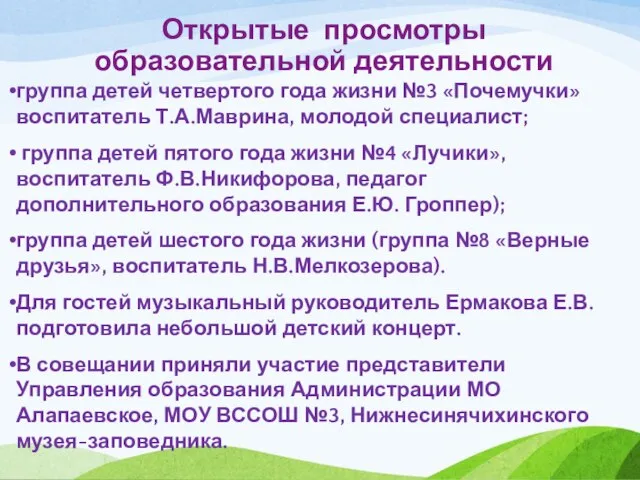 Открытые просмотры образовательной деятельности

•группа детей четвертого года жизни №3 «Почемучки» воспитатель Т.А.Маврина, молодой специалист;

• группа детей пятого года жизни №4 «Лучики», воспитатель Ф.В.Никифорова, педагог дополнительного образования Е.Ю. Гроппер);

•группа детей шестого года жизни (группа №8 «Верные друзья», воспитатель Н.В.Мелкозерова).

•Для гостей музыкальный руководитель Ермакова Е.В. подготовила небольшой детский концерт.

•В совещании приняли участие представители Управления образования Администрации МО Алапаевское, МОУ ВССОШ №3, Нижнесинячихинского музея-заповедника.